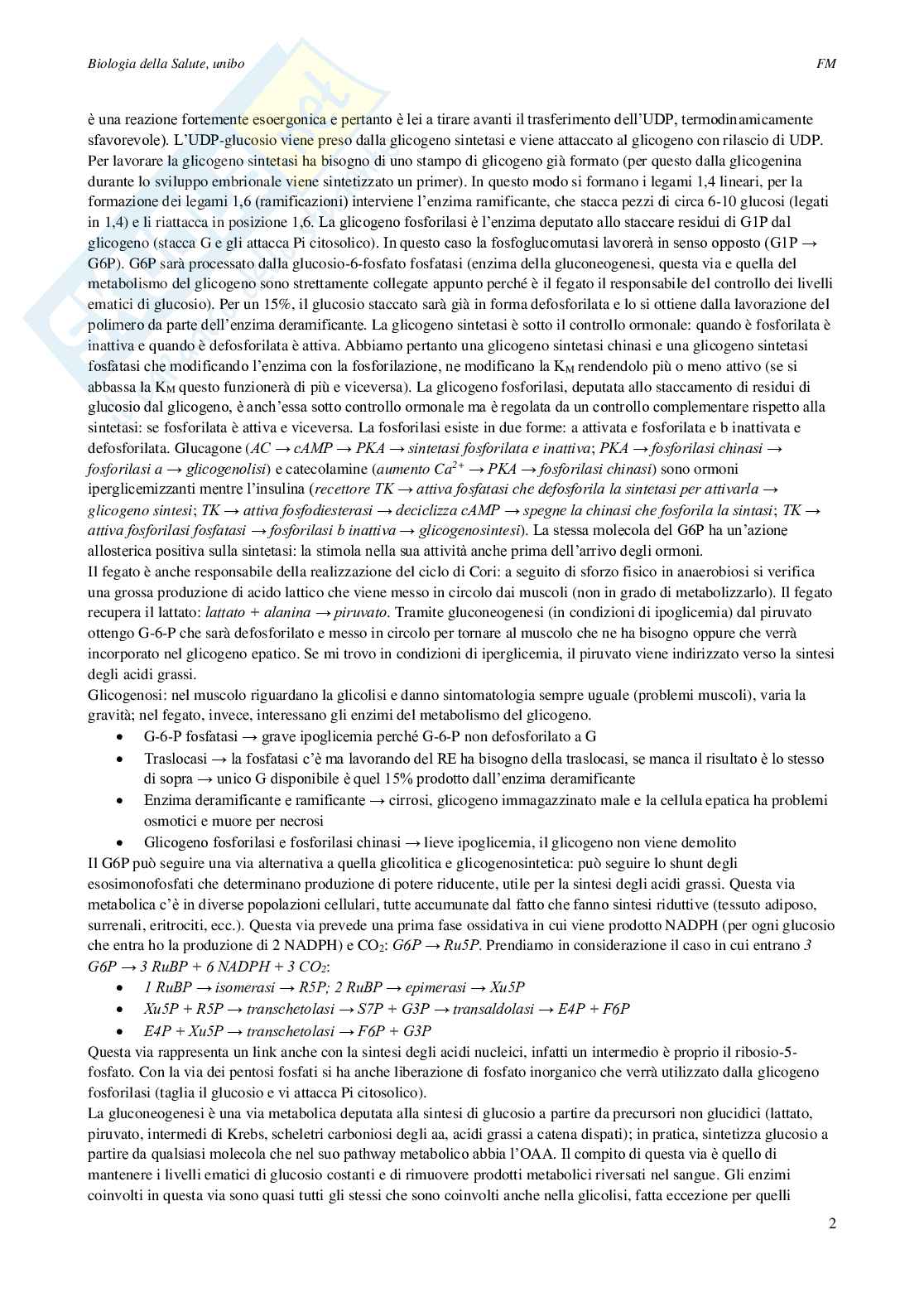 Biologia della Salute, unibo FM

è una reazione fortemente esoergonica e pertanto è lei a tirare avanti il trasferimento dell'UDP, termodinamicamente sfavorevole). L'UDP-glucosio viene preso dalla glicogeno sintetasi e viene attaccato al glicogeno con rilascio di UDP. Per lavorare la glicogeno sintetasi ha bisogno di uno stampo di glicogeno già formato (per questo dalla glicogenina durante lo sviluppo embrionale viene sintetizzato un primer). In questo modo si formano i legami 1,4 lineari, per la formazione dei legami 1,6 (ramificazioni) interviene l'enzima ramificante, che stacca pezzi di circa 6-10 glucosi (legati in 1,4) e li riattacca in posizione 1,6. La glicogeno fosforilasi è l'enzima deputato allo staccare residui di G1P dal glicogeno (stacca G e gli attacca Pi citosolico). In questo caso la fosfoglucomutasi lavorerà in senso opposto (G1P → G6P). G6P sarà processato dalla glucosio-6-fosfato fosfatasi (enzima della gluconeogenesi, questa via e quella del metabolismo del glicogeno sono strettamente collegate appunto perché è il fegato il responsabile del controllo dei livelli ematici di glucosio). Per un 15%, il glucosio staccato sarà già in forma defosforilata e lo si ottiene dalla lavorazione del polimero da parte dell'enzima deramificante. La glicogeno sintetasi è sotto il controllo ormonale: quando è fosforilata è inattiva e quando è defosforilata è attiva. Abbiamo pertanto una glicogeno sintetasi chinasi e una glicogeno sintetasi fosfatasi che modificando l'enzima con la fosforilazione, ne modificano la $K_M$ rendendolo più o meno attivo (se si abbassa la $K_M$ questo funzionerà di più e viceversa). La glicogeno fosforilasi, deputata allo staccamento di residui di glucosio dal glicogeno, è anch'essa sotto controllo ormonale ma è regolata da un controllo complementare rispetto alla sintetasi: se fosforilata è attiva e viceversa. La fosforilasi esiste in due forme: a attivata e fosforilata e b inattivata e defosforilata. Glucagone (AC → cAMP → PKA → sintetasi fosforilata e inattiva; PKA → fosforilasi chinasi → fosforilasi a → glicogenolisi) e catecolamine (aumento $Ca^{2+}$ → PKA → fosforilasi chinasi) sono ormoni iperglicemizzanti mentre l'insulina (recettore TK → attiva fosfatasi che defosforila la sintetasi per attivarla → glicogeno sintesi; TK → attiva fosfodiesterasi → deciclizza cAMP → spegne la chinasi che fosforila la sintasi; TK → attiva fosforilasi fosfatasi → fosforilasi b inattiva → glicogenosintesi). La stessa molecola del G6P ha un'azione allosterica positiva sulla sintetasi: la stimola nella sua attività anche prima dell'arrivo degli ormoni.
Il fegato è anche responsabile della realizzazione del ciclo di Cori: a seguito di sforzo fisico in anaerobiosi si verifica una grossa produzione di acido lattico che viene messo in circolo dai muscoli (non in grado di metabolizzarlo). Il fegato recupera il lattato: lattato + alanina → piruvato. Tramite gluconeogenesi (in condizioni di ipoglicemia) dal piruvato ottengo G-6-P che sarà defosforilato e messo in circolo per tornare al muscolo che ne ha bisogno oppure che verrà incorporato nel glicogeno epatico. Se mi trovo in condizioni di iperglicemia, il piruvato viene indirizzato verso la sintesi degli acidi grassi.
Glicogenosi: nel muscolo riguardano la glicolisi e danno sintomatologia sempre uguale (problemi muscoli), varia la gravità; nel fegato, invece, interessano gli enzimi del metabolismo del glicogeno.
• G-6-P fosfatasi → grave ipoglicemia perché G-6-P non defosforilato a G
• Traslocasi → la fosfatasi c'è ma lavorando del RE ha bisogno della traslocasi, se manca il risultato è lo stesso di sopra → unico G disponibile è quel 15% prodotto dall'enzima deramificante
• Enzima deramificante e ramificante → cirrosi, glicogeno immagazzinato male e la cellula epatica ha problemi osmotici e muore per necrosi
• Glicogeno fosforilasi e fosforilasi chinasi → lieve ipoglicemia, il glicogeno non viene demolito
Il G6P può seguire una via alternativa a quella glicolitica e glicogenosintetica: può seguire lo shunt degli esosimonofosfati che determinano produzione di potere riducente, utile per la sintesi degli acidi grassi. Questa via metabolica c'è in diverse popolazioni cellulari, tutte accumunate dal fatto che fanno sintesi riduttive (tessuto adiposo, surrenali, eritrociti, ecc.). Questa via prevede una prima fase ossidativa in cui viene prodotto NADPH (per ogni glucosio che entra ho la produzione di 2 NADPH) e $CO_2$: G6P → Ru5P. Prendiamo in considerazione il caso in cui entrano 3 G6P → 3 RuBP + 6 NADPH + 3 $CO_2$:
• 1 RuBP → isomerasi → R5P; 2 RuBP → epimerasi → Xu5P
• Xu5P + R5P → transchetolasi → S7P + G3P → transaldolasi → E4P + F6P
• E4P + Xu5P → transchetolasi → F6P + G3P
Questa via rappresenta un link anche con la sintesi degli acidi nucleici, infatti un intermedio è proprio il ribosio-5-fosfato. Con la via dei pentosi fosfati si ha anche liberazione di fosfato inorganico che verrà utilizzato dalla glicogeno fosforilasi (taglia il glucosio e vi attacca Pi citosolico).
La gluconeogenesi è una via metabolica deputata alla sintesi di glucosio a partire da precursori non glucidici (lattato, piruvato, intermedi di Krebs, scheletri carboniosi degli aa, acidi grassi a catena dispati); in pratica, sintetizza glucosio a partire da qualsiasi molecola che nel suo pathway metabolico abbia l'OAA. Il compito di questa via è quello di mantenere i livelli ematici di glucosio costanti e di rimuovere prodotti metabolici riversati nel sangue. Gli enzimi coinvolti in questa via sono quasi tutti gli stessi che sono coinvolti anche nella glicolisi, fatta eccezione per quelli

2